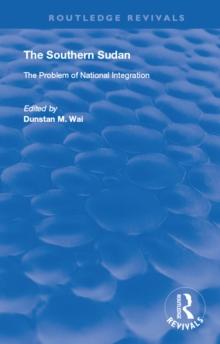 ROUTLEDGE REVIVALS

The Southern Sudan

The Problem of National Integration

Edited by
Dunstan M. Wai

ROUTLEDGE
REVIVALS